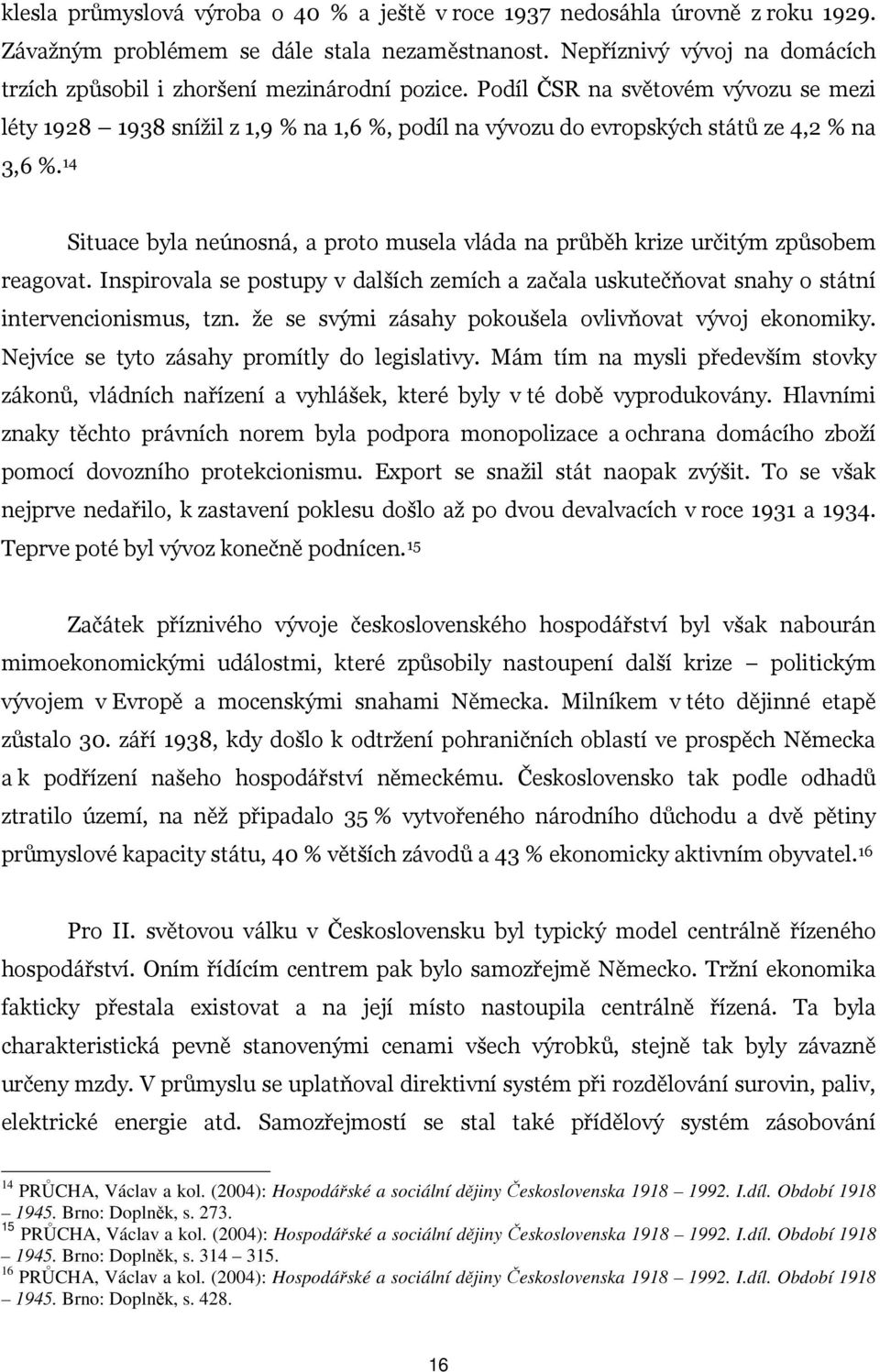 klesla průmyslová výroba o 40 % a ještě v roce 1937 nedosáhla úrovně z roku 1929. Závažným problémem se dále stala nezaměstnanost. Nepříznivý vývoj na domácích trzích způsobil i zhoršení mezinárodní pozice. Podíl ČSR na světovém vývozu se mezi léty 1928 – 1938 snížil z 1,9 % na 1,6 %, podíl na vývozu do evropských států ze 4,2 % na 3,6 %.$^{14}$

Situace byla neúnosná, a proto musela vláda na průběh krize určitým způsobem reagovat. Inspirovala se postupy v dalších zemích a začala uskutečňovat snahy o státní intervencionismus, tzn. že se svými zásahy pokoušela ovlivňovat vývoj ekonomiky. Nejvíce se tyto zásahy promítly do legislativy. Mám tím na mysli především stovky zákonů, vládních nařízení a vyhlášek, které byly v té době vyprodukovány. Hlavními znaky těchto právních norem byla podpora monopolizace a ochrana domácího zboží pomocí dovozního protekcionismu. Export se snažil stát naopak zvýšit. To se však nejprve nedařilo, k zastavení poklesu došlo až po dvou devalvacích v roce 1931 a 1934. Teprve poté byl vývoz konečně podnícen.$^{15}$

Začátek příznivého vývoje československého hospodářství byl však nabourán mimoekonomickými událostmi, které způsobily nastoupení další krize – politickým vývojem v Evropě a mocenskými snahami Německa. Milníkem v této dějinné etapě zůstalo 30. září 1938, kdy došlo k odtržení pohraničních oblastí ve prospěch Německa a k podřízení našeho hospodářství německému. Československo tak podle odhadů ztratilo území, na něž připadalo 35 % vytvořeného národního důchodu a dvě pětiny průmyslové kapacity státu, 40 % větších závodů a 43 % ekonomicky aktivním obyvatel.$^{16}$

Pro II. světovou válku v Československu byl typický model centrálně řízeného hospodářství. Oním řídícím centrem pak bylo samozřejmě Německo. Tržní ekonomika fakticky přestala existovat a na její místo nastoupila centrálně řízená. Ta byla charakteristická pevně stanovenými cenami všech výrobků, stejně tak byly závazně určeny mzdy. V průmyslu se uplatňoval direktivní systém při rozdělování surovin, paliv, elektrické energie atd. Samozřejmostí se stal také přídělový systém zásobování

$^{14}$ PRŮCHA, Václav a kol. (2004): Hospodářské a sociální dějiny Československa 1918 – 1992. I.díl. Období 1918 – 1945. Brno: Doplněk, s. 273.
$^{15}$ PRŮCHA, Václav a kol. (2004): Hospodářské a sociální dějiny Československa 1918 – 1992. I.díl. Období 1918 – 1945. Brno: Doplněk, s. 314 – 315.
$^{16}$ PRŮCHA, Václav a kol. (2004): Hospodářské a sociální dějiny Československa 1918 – 1992. I.díl. Období 1918 – 1945. Brno: Doplněk, s. 428.

16